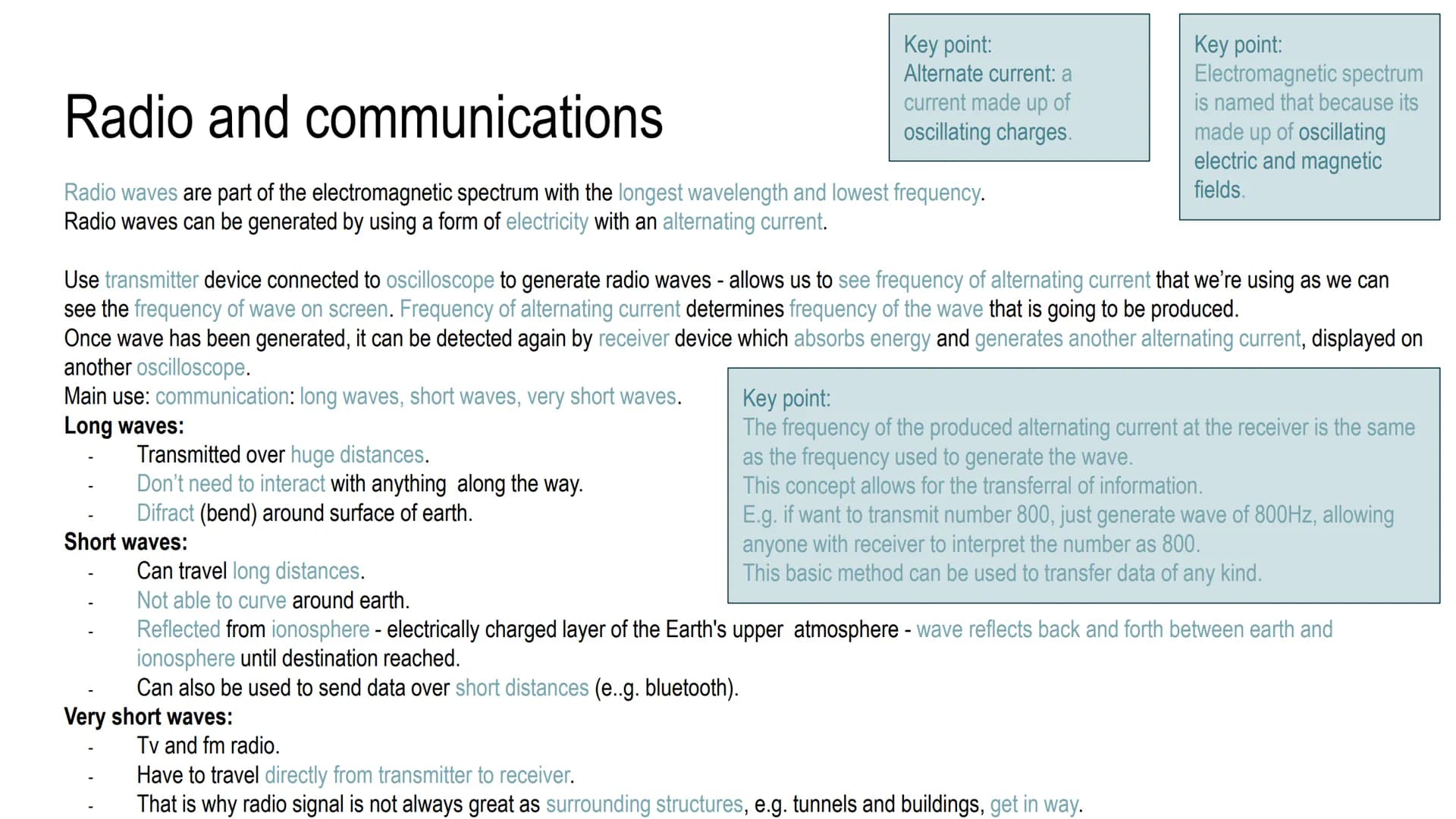 Radio and communications

Key point:
Alternate current: a current made up of oscillating charges.

Key point:
Electromagnetic spectrum is named that because its made up of oscillating electric and magnetic fields.

Radio waves are part of the electromagnetic spectrum with the longest wavelength and lowest frequency.
Radio waves can be generated by using a form of electricity with an alternating current.

Use transmitter device connected to oscilloscope to generate radio waves - allows us to see frequency of alternating current that we're using as we can see the frequency of wave on screen. Frequency of alternating current determines frequency of the wave that is going to be produced.
Once wave has been generated, it can be detected again by receiver device which absorbs energy and generates another alternating current, displayed on another oscilloscope.
Main use: communication: long waves, short waves, very short waves.
Long waves:
- Transmitted over huge distances.
- Don't need to interact with anything along the way.
- Difract (bend) around surface of earth.
Short waves:
- Can travel long distances.
- Not able to curve around earth.
- Reflected from ionosphere - electrically charged layer of the Earth's upper atmosphere - wave reflects back and forth between earth and ionosphere until destination reached.
- Can also be used to send data over short distances (e..g. bluetooth).
Very short waves:
- Tv and fm radio.
- Have to travel directly from transmitter to receiver.
- That is why radio signal is not always great as surrounding structures, e.g. tunnels and buildings, get in way.

Key point:
The frequency of the produced alternating current at the receiver is the same as the frequency used to generate the wave.
This concept allows for the transferral of information.
E.g. if want to transmit number 800, just generate wave of 800Hz, allowing anyone with receiver to interpret the number as 800.
This basic method can be used to transfer data of any kind.